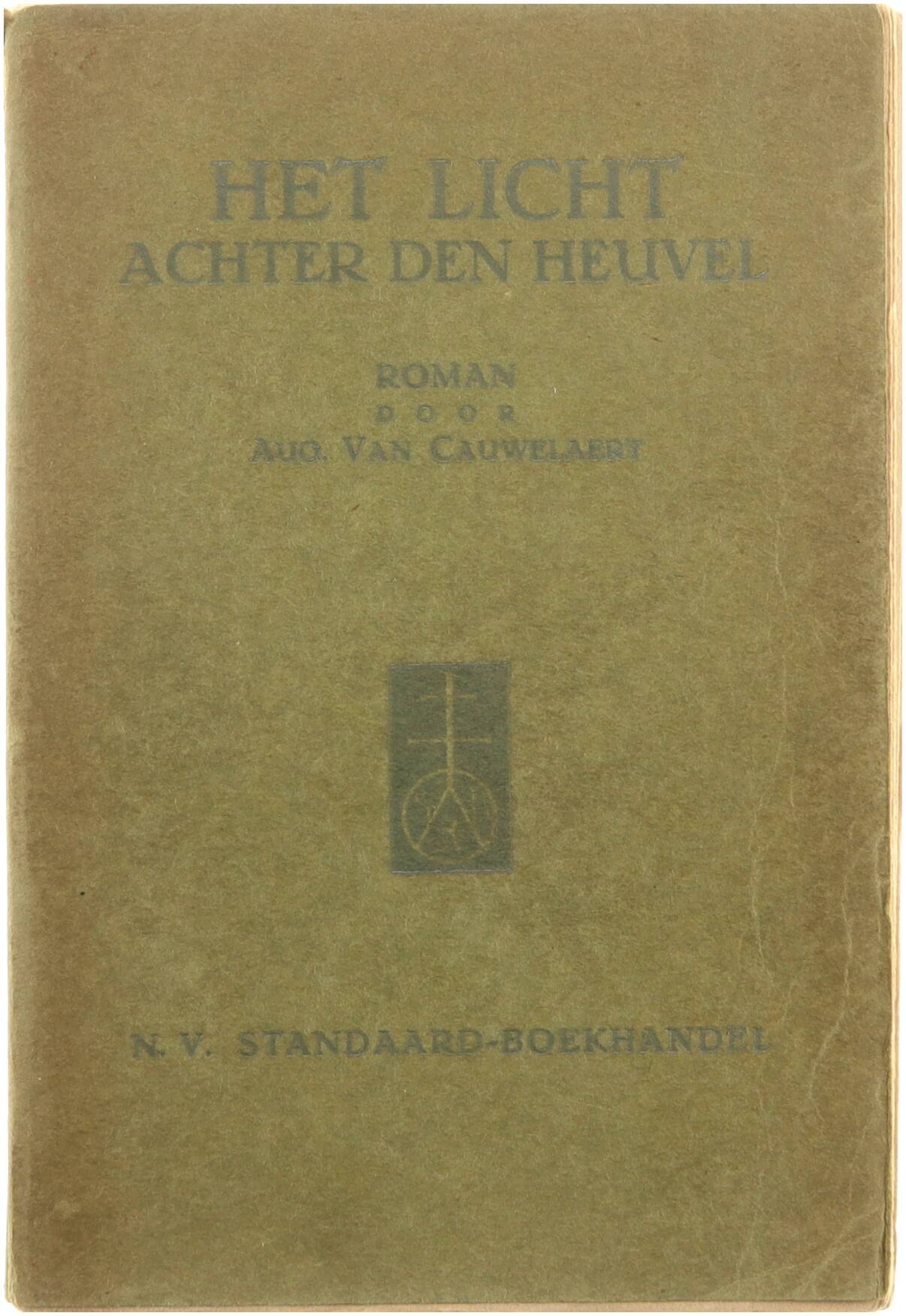 HET LICHT
ACHTER DEN HEUVEL

ROMAN
DOOR
AUG. VAN CAUWELAERT

N. V. STANDAARD-BOEKHANDEL